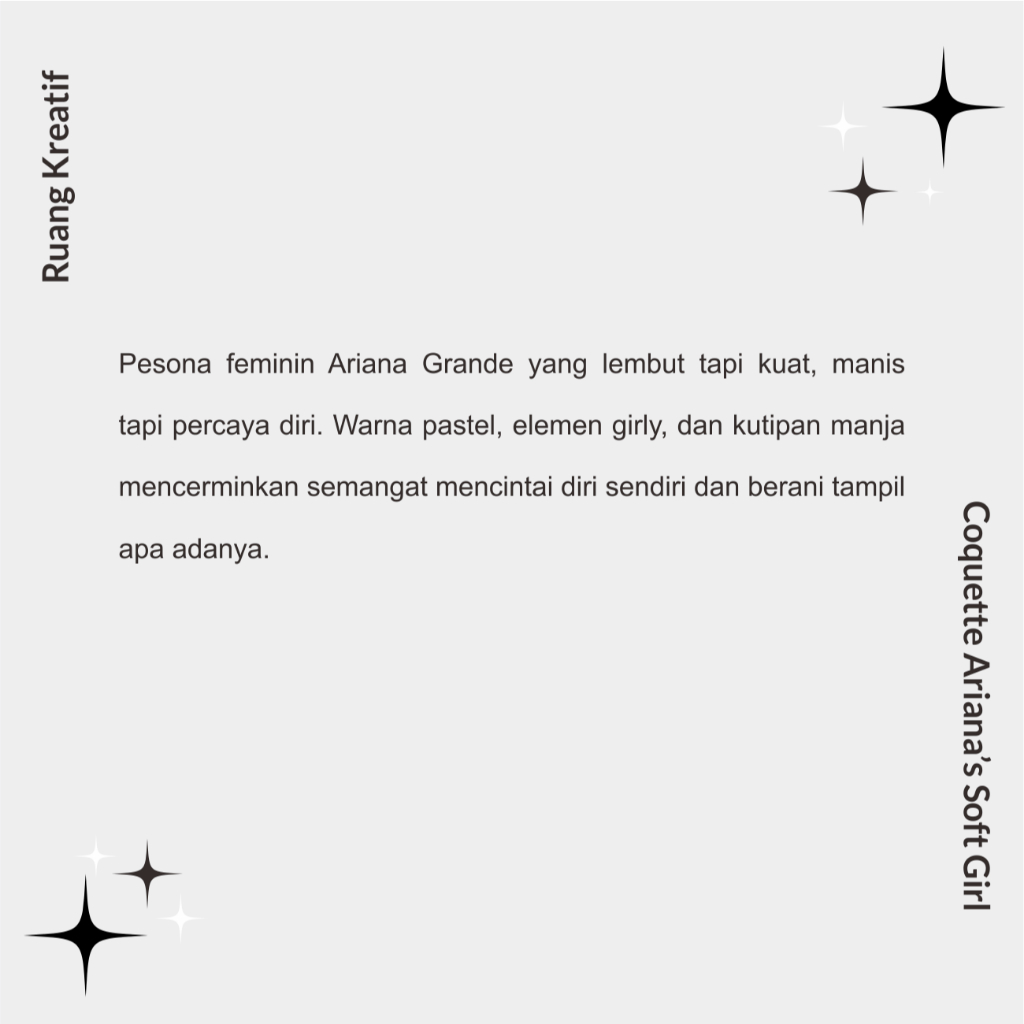 Ruang Kreatif

Pesona feminin Ariana Grande yang lembut tapi kuat, manis tapi percaya diri. Warna pastel, elemen girly, dan kutipan manja mencerminkan semangat mencintai diri sendiri dan berani tampil apa adanya.

Coquette Ariana's Soft Girl